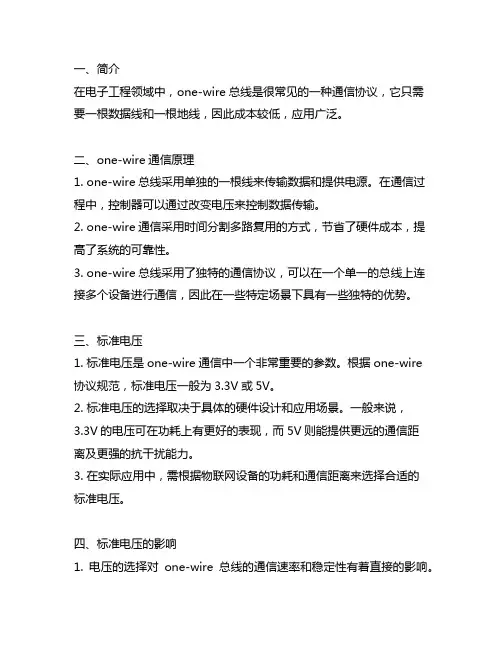 一、简介
在电子工程领域中，one-wire 总线是很常见的一种通信协议，它只需要一根数据线和一根地线，因此成本较低，应用广泛。

二、one-wire 通信原理
1. one-wire 总线采用单独的一根线来传输数据和提供电源。在通信过程中，控制器可以通过改变电压来控制数据传输。
2. one-wire 通信采用时间分割多路复用的方式，节省了硬件成本，提高了系统的可靠性。
3. one-wire 总线采用了独特的通信协议，可以在一个单一的总线上连接多个设备进行通信，因此在一些特定场景下具有一些独特的优势。

三、标准电压
1. 标准电压是 one-wire 通信中一个非常重要的参数。根据 one-wire 协议规范，标准电压一般为 3.3V 或 5V。
2. 标准电压的选择取决于具体的硬件设计和应用场景。一般来说，3.3V 的电压可在功耗上有更好的表现，而 5V 则能提供更远的通信距离及更强的抗干扰能力。
3. 在实际应用中，需根据物联网设备的功耗和通信距离来选择合适的标准电压。

四、标准电压的影响
1. 电压的选择对 one-wire 总线的通信速率和稳定性有着直接的影响。